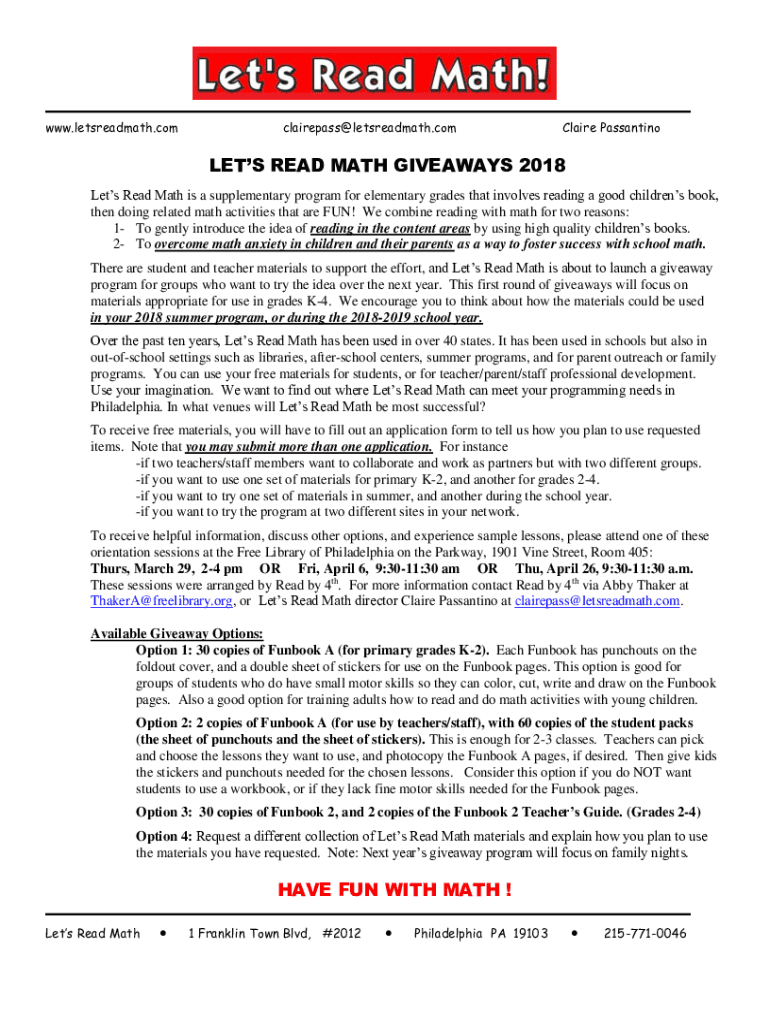 Let's Read Math!

www.letsreadmath.com clairepass@letsreadmath.com Claire Passantino

LET'S READ MATH GIVEAWAYS 2018

Let's Read Math is a supplementary program for elementary grades that involves reading a good children's book, then doing related math activities that are FUN! We combine reading with math for two reasons:
1- To gently introduce the idea of reading in the content areas by using high quality children's books.
2- To overcome math anxiety in children and their parents as a way to foster success with school math.

There are student and teacher materials to support the effort, and Let's Read Math is about to launch a giveaway program for groups who want to try the idea over the next year. This first round of giveaways will focus on materials appropriate for use in grades K-4. We encourage you to think about how the materials could be used in your 2018 summer program, or during the 2018-2019 school year.

Over the past ten years, Let's Read Math has been used in over 40 states. It has been used in schools but also in out-of-school settings such as libraries, after-school centers, summer programs, and for parent outreach or family programs. You can use your free materials for students, or for teacher/parent/staff professional development. Use your imagination. We want to find out where Let's Read Math can meet your programming needs in Philadelphia. In what venues will Let's Read Math be most successful?

To receive free materials, you will have to fill out an application form to tell us how you plan to use requested items. Note that you may submit more than one application. For instance
-if two teachers/staff members want to collaborate and work as partners but with two different groups.
-if you want to use one set of materials for primary K-2, and another for grades 2-4.
-if you want to try one set of materials in summer, and another during the school year.
-if you want to try the program at two different sites in your network.

To receive helpful information, discuss other options, and experience sample lessons, please attend one of these orientation sessions at the Free Library of Philadelphia on the Parkway, 1901 Vine Street, Room 405:
Thurs, March 29, 2-4 pm OR Fri, April 6, 9:30-11:30 am OR Thu, April 26, 9:30-11:30 a.m.
These sessions were arranged by Read by $4^{th}$. For more information contact Read by $4^{th}$ via Abby Thaker at ThakerA@freelibrary.org, or Let's Read Math director Claire Passantino at clairepass@letsreadmath.com.

Available Giveaway Options:
Option 1: 30 copies of Funbook A (for primary grades K-2). Each Funbook has punchouts on the foldout cover, and a double sheet of stickers for use on the Funbook pages. This option is good for groups of students who do have small motor skills so they can color, cut, write and draw on the Funbook pages. Also a good option for training adults how to read and do math activities with young children.

Option 2: 2 copies of Funbook A (for use by teachers/staff), with 60 copies of the student packs (the sheet of punchouts and the sheet of stickers). This is enough for 2-3 classes. Teachers can pick and choose the lessons they want to use, and photocopy the Funbook A pages, if desired. Then give kids the stickers and punchouts needed for the chosen lessons. Consider this option if you do NOT want students to use a workbook, or if they lack fine motor skills needed for the Funbook pages.

Option 3: 30 copies of Funbook 2, and 2 copies of the Funbook 2 Teacher's Guide. (Grades 2-4)

Option 4: Request a different collection of Let's Read Math materials and explain how you plan to use the materials you have requested. Note: Next year's giveaway program will focus on family nights.

HAVE FUN WITH MATH !

Let's Read Math • 1 Franklin Town Blvd, #2012 • Philadelphia PA 19103 • 215-771-0046